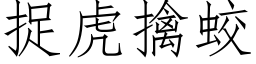 捉虎擒蛟